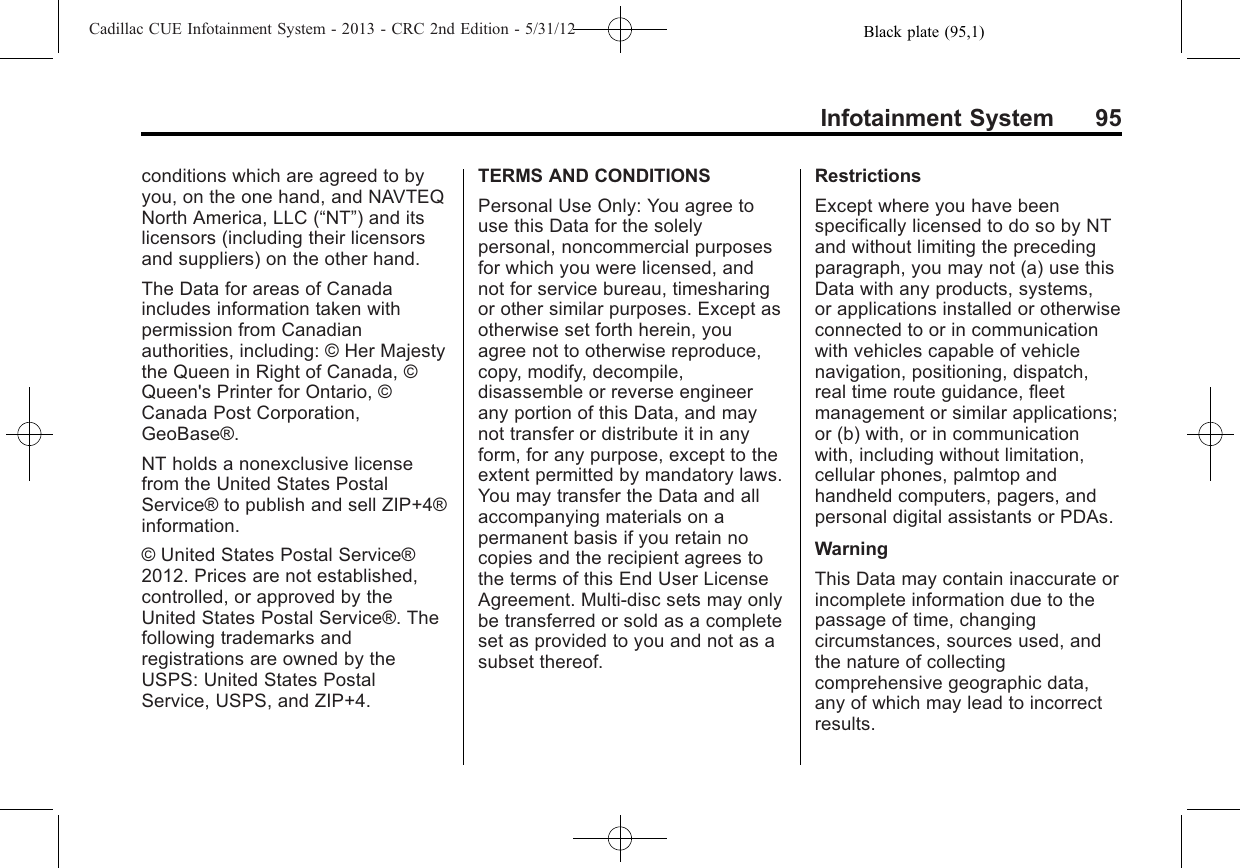 Cadillac CUE Infotainment System - 2013 - CRC 2nd Edition - 5/31/12 Black plate (95,1)

Infotainment System 95

conditions which are agreed to by you, on the one hand, and NAVTEQ North America, LLC (“NT”) and its licensors (including their licensors and suppliers) on the other hand.

The Data for areas of Canada includes information taken with permission from Canadian authorities, including: © Her Majesty the Queen in Right of Canada, © Queen's Printer for Ontario, © Canada Post Corporation, GeoBase®.

NT holds a nonexclusive license from the United States Postal Service® to publish and sell ZIP+4® information.

© United States Postal Service® 2012. Prices are not established, controlled, or approved by the United States Postal Service®. The following trademarks and registrations are owned by the USPS: United States Postal Service, USPS, and ZIP+4.

TERMS AND CONDITIONS

Personal Use Only: You agree to use this Data for the solely personal, noncommercial purposes for which you were licensed, and not for service bureau, timesharing or other similar purposes. Except as otherwise set forth herein, you agree not to otherwise reproduce, copy, modify, decompile, disassemble or reverse engineer any portion of this Data, and may not transfer or distribute it in any form, for any purpose, except to the extent permitted by mandatory laws. You may transfer the Data and all accompanying materials on a permanent basis if you retain no copies and the recipient agrees to the terms of this End User License Agreement. Multi-disc sets may only be transferred or sold as a complete set as provided to you and not as a subset thereof.

Restrictions

Except where you have been specifically licensed to do so by NT and without limiting the preceding paragraph, you may not (a) use this Data with any products, systems, or applications installed or otherwise connected to or in communication with vehicles capable of vehicle navigation, positioning, dispatch, real time route guidance, fleet management or similar applications; or (b) with, or in communication with, including without limitation, cellular phones, palmtop and handheld computers, pagers, and personal digital assistants or PDAs.

Warning

This Data may contain inaccurate or incomplete information due to the passage of time, changing circumstances, sources used, and the nature of collecting comprehensive geographic data, any of which may lead to incorrect results.